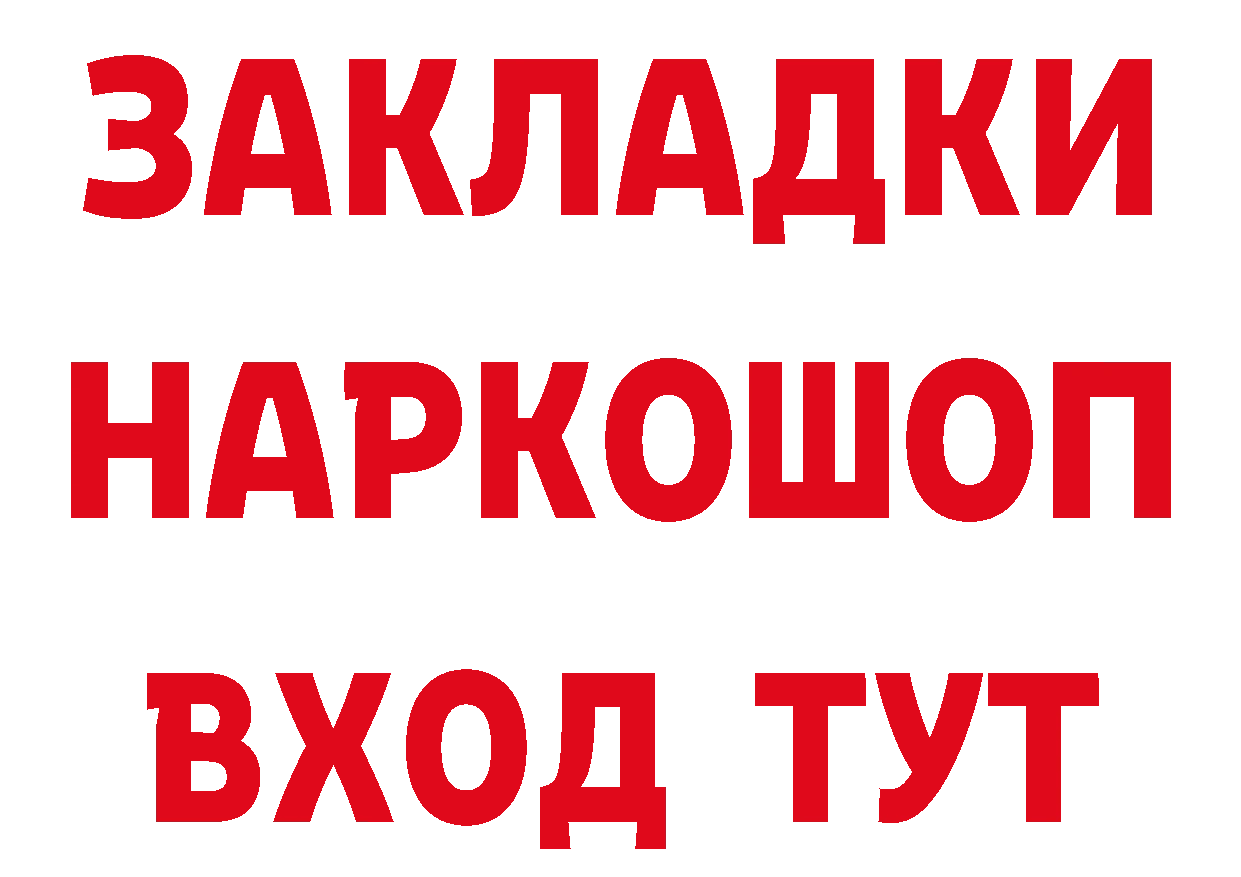 ЗАКЛАДКИ НАРКОШОП ВХОД ТУТ